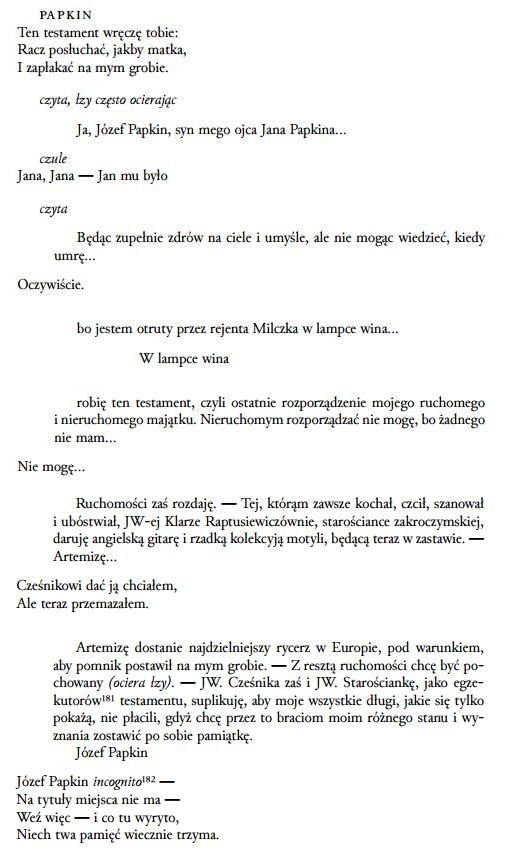 PAPKIN
Ten testament wręczę tobie:
Racz posłuchać, jakby matka,
I zapłakać na mym grobie.

czyta, łzy często ocierając

Ja, Józef Papkin, syn mego ojca Jana Papkina…

czule
Jana, Jana — Jan mu było

czyta

Będąc zupełnie zdrów na ciele i umyśle, ale nie mogąc wiedzieć, kiedy umrę…

Oczywiście.

bo jestem otruty przez rejenta Milczka w lampce wina…

W lampce wina

robię ten testament, czyli ostatnie rozporządzenie mojego ruchomego i nieruchomego majątku. Nieruchomym rozporządzać nie mogę, bo żadnego nie mam…

Nie mogę…

Ruchomości zaś rozdaję. — Tej, którąm zawsze kochał, czcił, szanował i ubóstwiał, JW-ej Klarze Raptusiewiczównie, starościance zakroczymskiej, daruję angielską gitarę i rzadką kolekcyją motyli, będącą teraz w zastawie. — Artemizę…

Cześnikowi dać ją chciałem,
Ale teraz przemazałem.

Artemizę dostanie najdzielniejszy rycerz w Europie, pod warunkiem, aby pomnik postawił na mym grobie. — Z resztą ruchomości chcę być pochowany (ociera łzy). — JW. Cześnika zaś i JW. Starościankę, jako egzekutorów$^{181}$ testamentu, suplikuję, aby moje wszystkie długi, jakie się tylko pokażą, nie płacili, gdyż chcę przez to braciom moim różnego stanu i wyznania zostawić po sobie pamiątkę.
Józef Papkin

Józef Papkin incognito$^{182}$ —
Na tytuły miejsca nie ma —
Weź więc — i co tu wyryto,
Niech twa pamięć wiecznie trzyma.